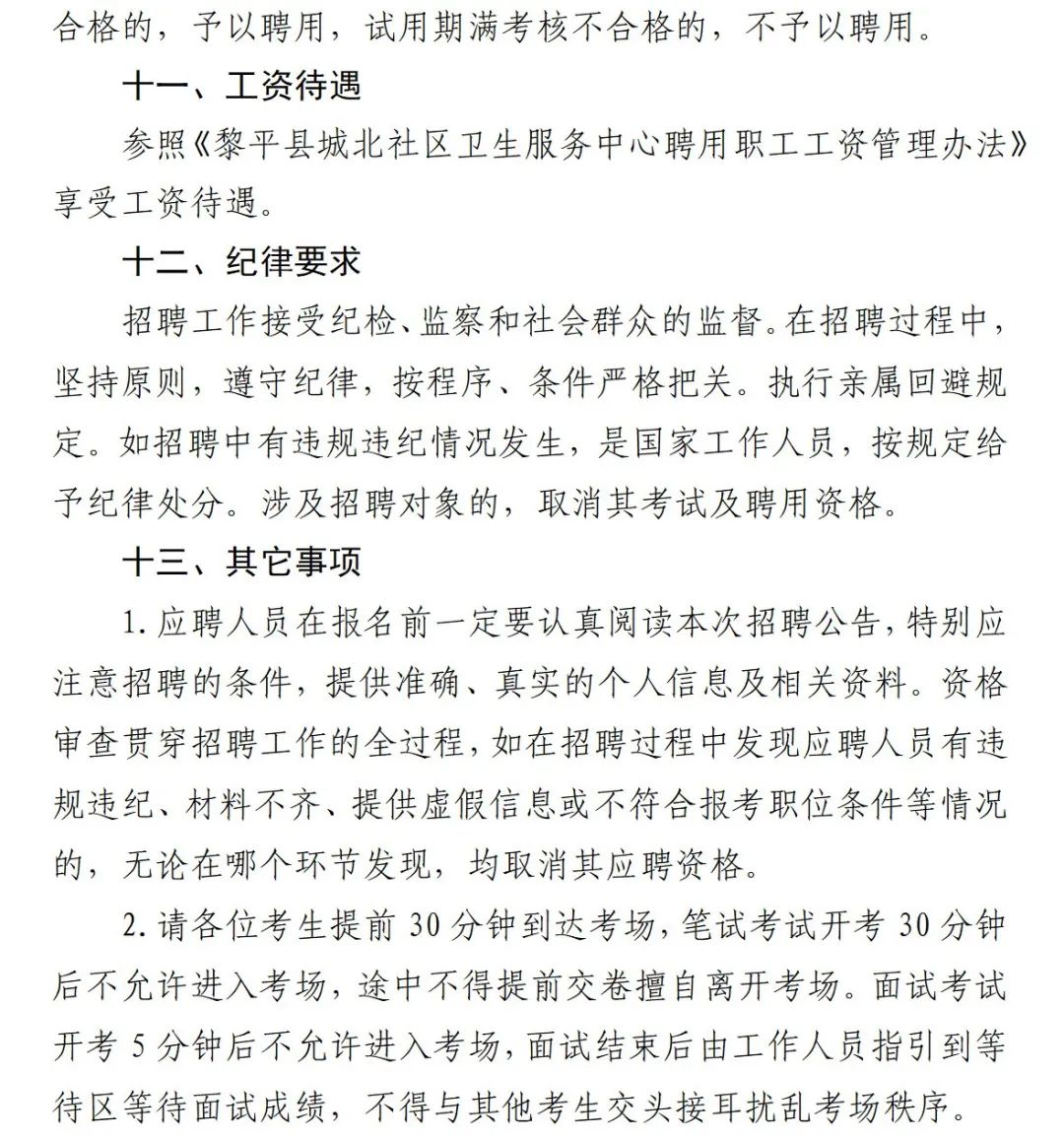 合格的，予以聘用，试用期满考核不合格的，不予以聘用。

十一、工资待遇

参照《黎平县城北社区卫生服务中心聘用职工工资管理办法》享受工资待遇。

十二、纪律要求

招聘工作接受纪检、监察和社会群众的监督。在招聘过程中，坚持原则，遵守纪律，按程序、条件严格把关。执行亲属回避规定。如招聘中有违规违纪情况发生，是国家工作人员，按规定给予纪律处分。涉及招聘对象的，取消其考试及聘用资格。

十三、其它事项

1. 应聘人员在报名前一定要认真阅读本次招聘公告，特别应注意招聘的条件，提供准确、真实的个人信息及相关资料。资格审查贯穿招聘工作的全过程，如在招聘过程中发现应聘人员有违规违纪、材料不齐、提供虚假信息或不符合报考职位条件等情况的，无论在哪个环节发现，均取消其应聘资格。

2. 请各位考生提前 30 分钟到达考场，笔试考试开考 30 分钟后不允许进入考场，途中不得提前交卷擅自离开考场。面试考试开考 5 分钟后不允许进入考场，面试结束后由工作人员指引到等待区等待面试成绩，不得与其他考生交头接耳扰乱考场秩序。